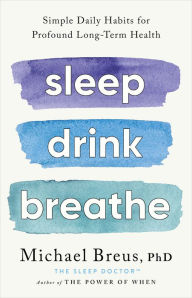 Simple Daily Habits for Profound Long-Term Health

sleep

drink

breathe

Michael Breus, PhD

THE SLEEP DOCTOR™

Author of THE POWER OF WHEN